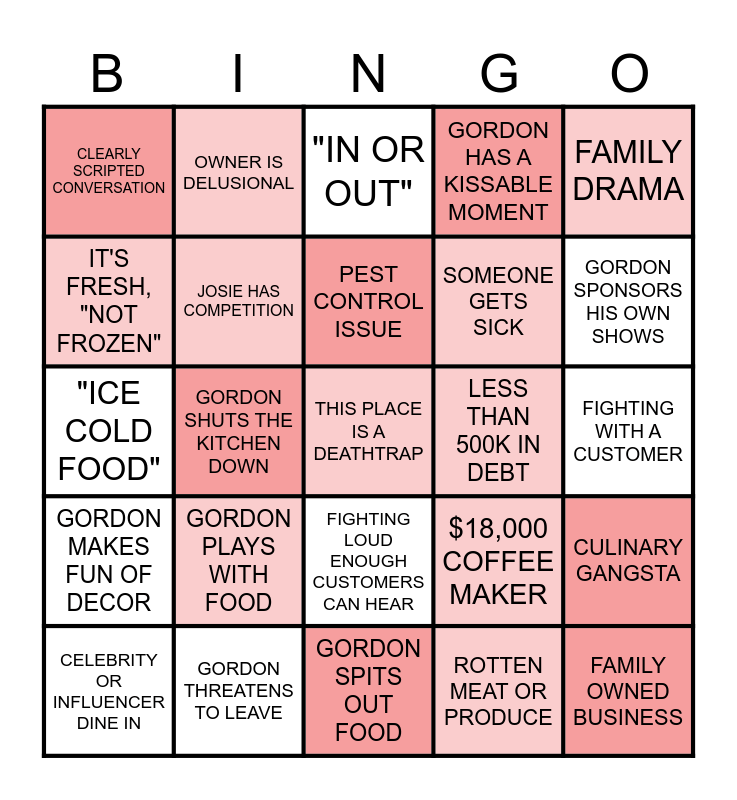 | B | I | N | G | O |
|---|---|---|---|---|
| CLEARLY SCRIPTED CONVERSATION | OWNER IS DELUSIONAL | "IN OR OUT" | GORDON HAS A KISSABLE MOMENT | FAMILY DRAMA |
| IT'S FRESH, "NOT FROZEN" | JOSIE HAS COMPETITION | PEST CONTROL ISSUE | SOMEONE GETS SICK | GORDON SPONSORS HIS OWN SHOWS |
| "ICE COLD FOOD" | GORDON SHUTS THE KITCHEN DOWN | THIS PLACE IS A DEATHTRAP | LESS THAN 500K IN DEBT | FIGHTING WITH A CUSTOMER |
| GORDON MAKES FUN OF DECOR | GORDON PLAYS WITH FOOD | FIGHTING LOUD ENOUGH CUSTOMERS CAN HEAR | $18,000 COFFEE MAKER | CULINARY GANGSTA |
| CELEBRITY OR INFLUENCER DINE IN | GORDON THREATENS TO LEAVE | GORDON SPITS OUT FOOD | ROTTEN MEAT OR PRODUCE | FAMILY OWNED BUSINESS |